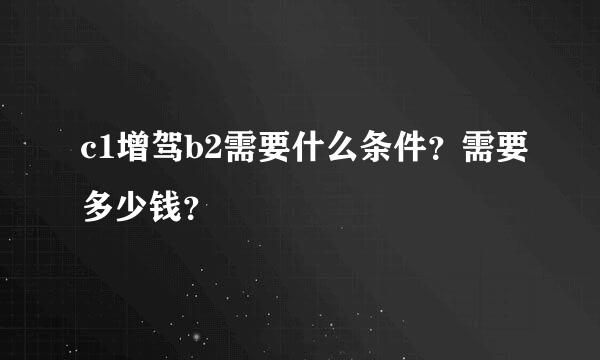 c1增驾b2需要什么条件？需要多少钱？